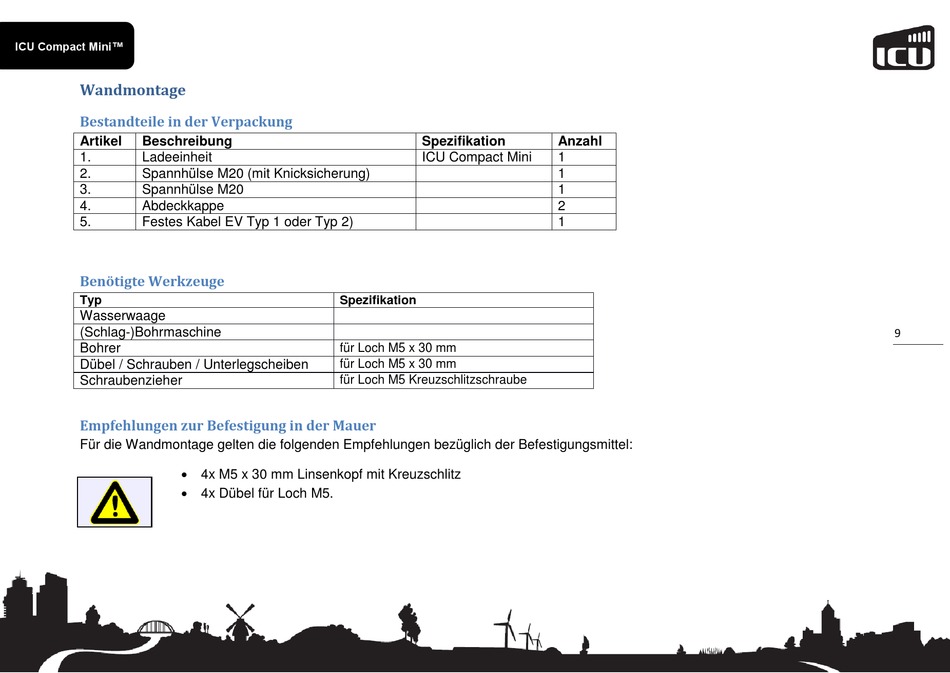 ICU Compact Mini™

ICU

Wandmontage

Bestandteile in der Verpackung

| Artikel | Beschreibung | Spezifikation | Anzahl |
|---|---|---|---|
| 1. | Ladeeinheit | ICU Compact Mini | 1 |
| 2. | Spannhülse M20 (mit Knicksicherung) | | 1 |
| 3. | Spannhülse M20 | | 1 |
| 4. | Abdeckkappe | | 2 |
| 5. | Festes Kabel EV Typ 1 oder Typ 2) | | 1 |

Benötigte Werkzeuge

| Typ | Spezifikation |
|---|---|
| Wasserwaage | |
| (Schlag-)Bohrmaschine | |
| Bohrer | für Loch M5 x 30 mm |
| Dübel / Schrauben / Unterlegscheiben | für Loch M5 x 30 mm |
| Schraubenzieher | für Loch M5 Kreuzschlitzschraube |

9

Empfehlungen zur Befestigung in der Mauer

Für die Wandmontage gelten die folgenden Empfehlungen bezüglich der Befestigungsmittel:

• 4x M5 x 30 mm Linsenkopf mit Kreuzschlitz
• 4x Dübel für Loch M5.